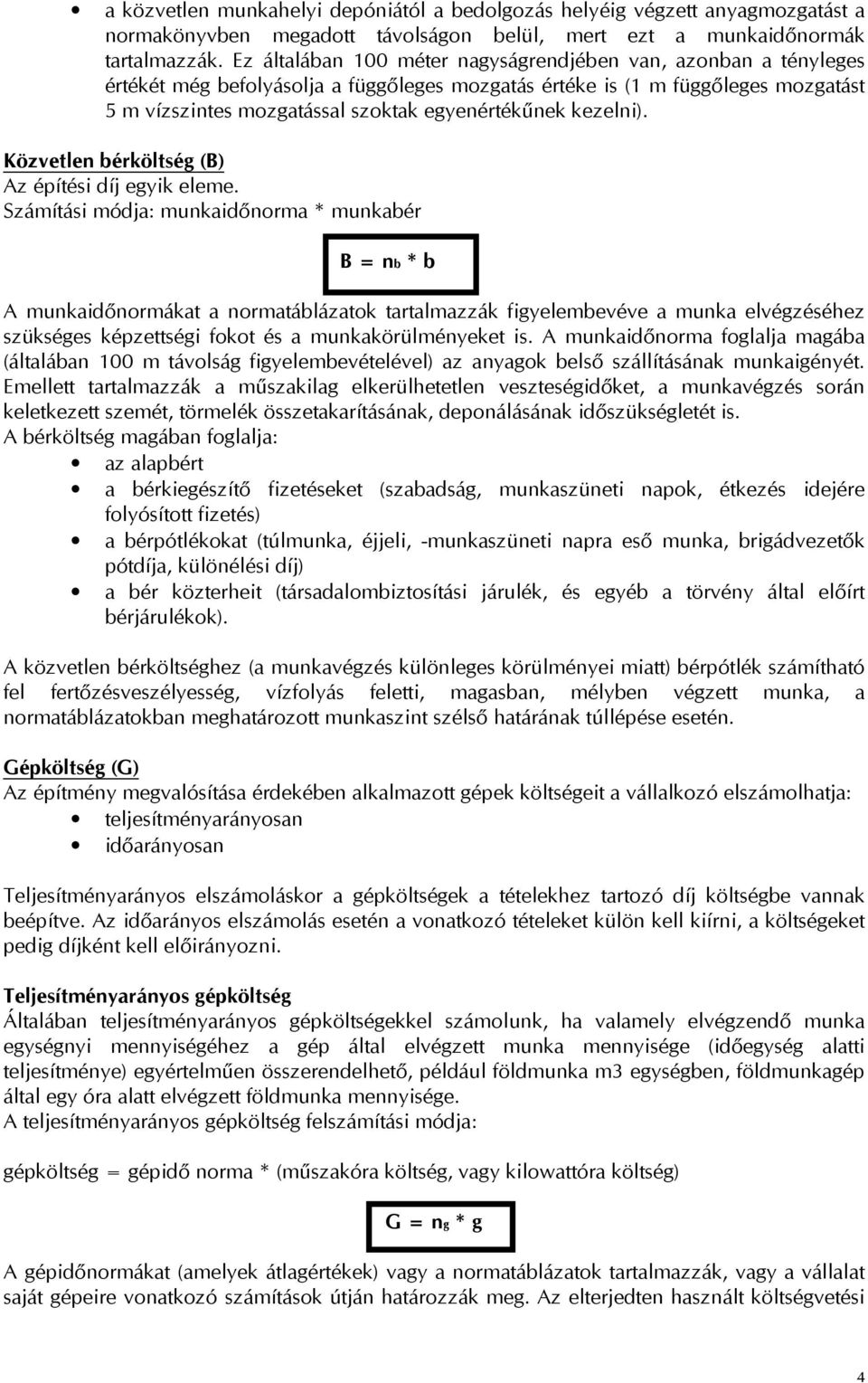 • a közvetlen munkahelyi depóniától a bedolgozás helyéig végzett anyagmozgatást a normakönyvben megadott távolságon belül, mert ezt a munkaidőnormák tartalmazzák. Ez általában 100 méter nagyságrendjében van, azonban a tényleges értékét még befolyásolja a függőleges mozgatás értéke is (1 m függőleges mozgatást 5 m vízszintes mozgatással szoktak egyenértékűnek kezelni).

Közvetlen bérköltség (B)
Az építési díj egyik eleme.
Számítási módja: munkaidőnorma * munkabér

$B = n_b * b$

A munkaidőnormákat a normatáblázatok tartalmazzák figyelembevéve a munka elvégzéséhez szükséges képzettségi fokot és a munkakörülményeket is. A munkaidőnorma foglalja magába (általában 100 m távolság figyelembevételével) az anyagok belső szállításának munkaigényét. Emellett tartalmazzák a műszakilag elkerülhetetlen veszteségidőket, a munkavégzés során keletkezett szemét, törmelék összetakarításának, deponálásának időszükségletét is.
A bérköltség magában foglalja:
• az alapbért
• a bérkiegészítő fizetéseket (szabadság, munkaszüneti napok, étkezés idejére folyósított fizetés)
• a bérpótlékokat (túlmunka, éjjeli, -munkaszüneti napra eső munka, brigádvezetők pótdíja, különélési díj)
• a bér közterheit (társadalombiztosítási járulék, és egyéb a törvény által előírt bérjárulékok).

A közvetlen bérköltséghez (a munkavégzés különleges körülményei miatt) bérpótlék számítható fel fertőzésveszélyesség, vízfolyás feletti, magasban, mélyben végzett munka, a normatáblázatokban meghatározott munkaszint szélső határának túllépése esetén.

Gépköltség (G)
Az építmény megvalósítása érdekében alkalmazott gépek költségeit a vállalkozó elszámolhatja:
• teljesítményarányosan
• időarányosan

Teljesítményarányos elszámoláskor a gépköltségek a tételekhez tartozó díj költségbe vannak beépítve. Az időarányos elszámolás esetén a vonatkozó tételeket külön kell kiírni, a költségeket pedig díjként kell előirányozni.

Teljesítményarányos gépköltség
Általában teljesítményarányos gépköltségekkel számolunk, ha valamely elvégzendő munka egységnyi mennyiségéhez a gép által elvégzett munka mennyisége (időegység alatti teljesítménye) egyértelműen összerendelhető, például földmunka m3 egységben, földmunkagép által egy óra alatt elvégzett földmunka mennyisége.
A teljesítményarányos gépköltség felszámítási módja:

gépköltség = gépidő norma * (műszakóra költség, vagy kilowattóra költség)

$G = n_g * g$

A gépidőnormákat (amelyek átlagértékek) vagy a normatáblázatok tartalmazzák, vagy a vállalat saját gépeire vonatkozó számítások útján határozzák meg. Az elterjedten használt költségvetési

4